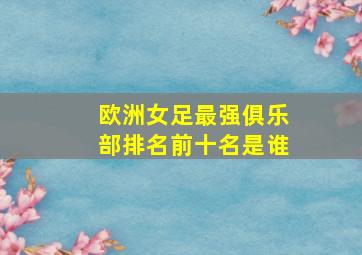 欧洲女足最强俱乐部排名前十名是谁